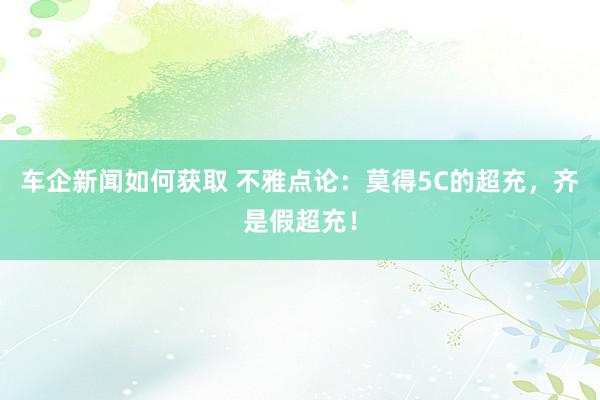 车企新闻如何获取 不雅点论：莫得5C的超充，齐是假超充！